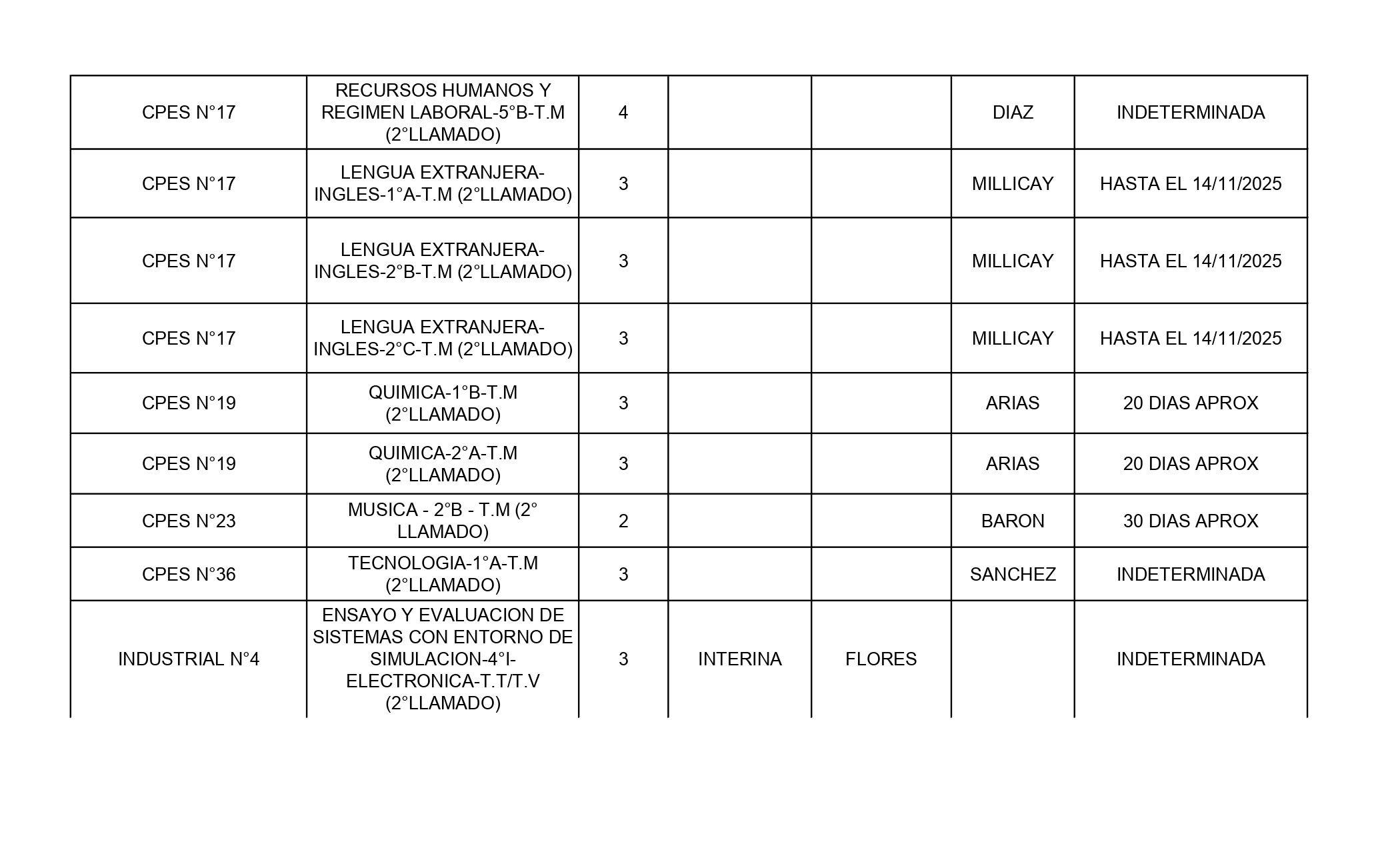 | | | | | | | |
|---|---|---|---|---|---|---|
| CPES N°17 | RECURSOS HUMANOS Y REGIMEN LABORAL-5°B-T.M (2°LLAMADO) | 4 | | | DIAZ | INDETERMINADA |
| CPES N°17 | LENGUA EXTRANJERA-INGLES-1°A-T.M (2°LLAMADO) | 3 | | | MILLICAY | HASTA EL 14/11/2025 |
| CPES N°17 | LENGUA EXTRANJERA-INGLES-2°B-T.M (2°LLAMADO) | 3 | | | MILLICAY | HASTA EL 14/11/2025 |
| CPES N°17 | LENGUA EXTRANJERA-INGLES-2°C-T.M (2°LLAMADO) | 3 | | | MILLICAY | HASTA EL 14/11/2025 |
| CPES N°19 | QUIMICA-1°B-T.M (2°LLAMADO) | 3 | | | ARIAS | 20 DIAS APROX |
| CPES N°19 | QUIMICA-2°A-T.M (2°LLAMADO) | 3 | | | ARIAS | 20 DIAS APROX |
| CPES N°23 | MUSICA - 2°B - T.M (2° LLAMADO) | 2 | | | BARON | 30 DIAS APROX |
| CPES N°36 | TECNOLOGIA-1°A-T.M (2°LLAMADO) | 3 | | | SANCHEZ | INDETERMINADA |
| INDUSTRIAL N°4 | ENSAYO Y EVALUACION DE SISTEMAS CON ENTORNO DE SIMULACION-4°I-ELECTRONICA-T.T/T.V (2°LLAMADO) | 3 | INTERINA | FLORES | | INDETERMINADA |